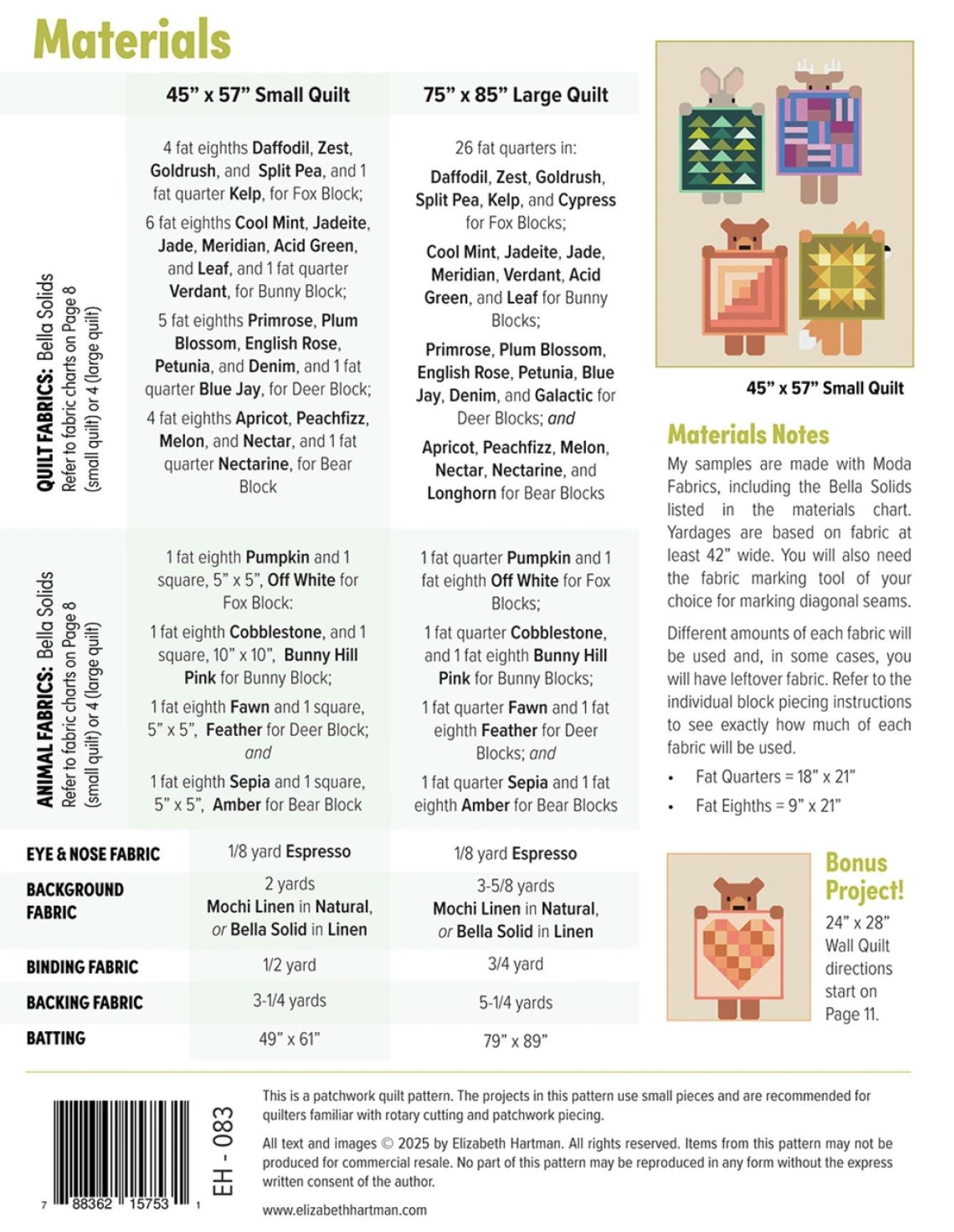 Materials

| | 45” x 57” Small Quilt | 75” x 85” Large Quilt |
|---|---|---|
| QUILT FABRICS: Bella Solids Refer to fabric charts on Page 8 (small quilt) or 4 (large quilt) | 4 fat eighths Daffodil, Zest, Goldrush, and Split Pea, and 1 fat quarter Kelp, for Fox Block; 6 fat eighths Cool Mint, Jadeite, Jade, Meridian, Acid Green, and Leaf, and 1 fat quarter Verdant, for Bunny Block; 5 fat eighths Primrose, Plum Blossom, English Rose, Petunia, and Denim, and 1 fat quarter Blue Jay, for Deer Block; 4 fat eighths Apricot, Peachfizz, Melon, and Nectar, and 1 fat quarter Nectarine, for Bear Block | 26 fat quarters in: Daffodil, Zest, Goldrush, Split Pea, Kelp, and Cypress for Fox Blocks; Cool Mint, Jadeite, Jade, Meridian, Verdant, Acid Green, and Leaf for Bunny Blocks; Primrose, Plum Blossom, English Rose, Petunia, Blue Jay, Denim, and Galactic for Deer Blocks; and Apricot, Peachfizz, Melon, Nectar, Nectarine, and Longhorn for Bear Blocks |
| ANIMAL FABRICS: Bella Solids Refer to fabric charts on Page 8 (small quilt) or 4 (large quilt) | 1 fat eighth Pumpkin and 1 square, 5” x 5”, Off White for Fox Block: 1 fat eighth Cobblestone, and 1 square, 10” x 10”, Bunny Hill Pink for Bunny Block; 1 fat eighth Fawn and 1 square, 5” x 5”, Feather for Deer Block; and 1 fat eighth Sepia and 1 square, 5” x 5”, Amber for Bear Block | 1 fat quarter Pumpkin and 1 fat eighth Off White for Fox Blocks; 1 fat quarter Cobblestone, and 1 fat eighth Bunny Hill Pink for Bunny Blocks; 1 fat quarter Fawn and 1 fat eighth Feather for Deer Blocks; and 1 fat quarter Sepia and 1 fat eighth Amber for Bear Blocks |
| EYE & NOSE FABRIC | 1/8 yard Espresso | 1/8 yard Espresso |
| BACKGROUND FABRIC | 2 yards Mochi Linen in Natural, or Bella Solid in Linen | 3-5/8 yards Mochi Linen in Natural, or Bella Solid in Linen |
| BINDING FABRIC | 1/2 yard | 3/4 yard |
| BACKING FABRIC | 3-1/4 yards | 5-1/4 yards |
| BATTING | 49” x 61” | 79” x 89” |

45” x 57” Small Quilt

Materials Notes
My samples are made with Moda Fabrics, including the Bella Solids listed in the materials chart. Yardages are based on fabric at least 42” wide. You will also need the fabric marking tool of your choice for marking diagonal seams.

Different amounts of each fabric will be used and, in some cases, you will have leftover fabric. Refer to the individual block piecing instructions to see exactly how much of each fabric will be used.

• Fat Quarters = 18” x 21”
• Fat Eighths = 9” x 21”

Bonus Project!
24” x 28” Wall Quilt directions start on Page 11.

7 88362 15753 1
EH - 083

This is a patchwork quilt pattern. The projects in this pattern use small pieces and are recommended for quilters familiar with rotary cutting and patchwork piecing.

All text and images © 2025 by Elizabeth Hartman. All rights reserved. Items from this pattern may not be produced for commercial resale. No part of this pattern may be reproduced in any form without the express written consent of the author.

www.elizabethhartman.com